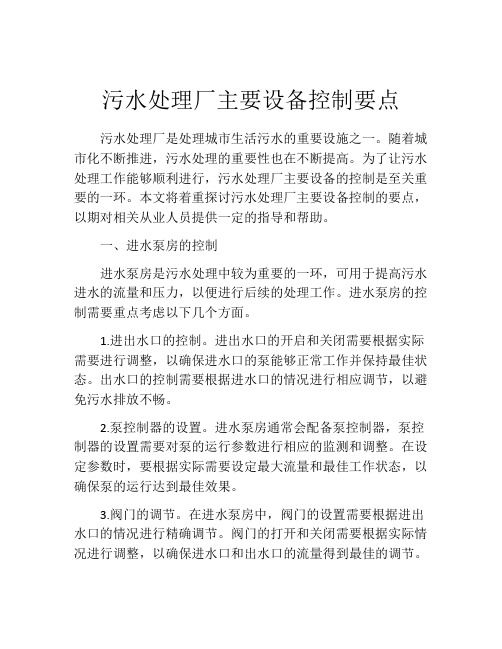 污水处理厂主要设备控制要点

污水处理厂是处理城市生活污水的重要设施之一。随着城市化不断推进，污水处理的重要性也在不断提高。为了让污水处理工作能够顺利进行，污水处理厂主要设备的控制是至关重要的一环。本文将着重探讨污水处理厂主要设备控制的要点，以期对相关从业人员提供一定的指导和帮助。

一、进水泵房的控制

进水泵房是污水处理中较为重要的一环，可用于提高污水进水的流量和压力，以便进行后续的处理工作。进水泵房的控制需要重点考虑以下几个方面。

1.进出水口的控制。进出水口的开启和关闭需要根据实际需要进行调整，以确保进水口的泵能够正常工作并保持最佳状态。出水口的控制需要根据进水口的情况进行相应调节，以避免污水排放不畅。

2.泵控制器的设置。进水泵房通常会配备泵控制器，泵控制器的设置需要对泵的运行参数进行相应的监测和调整。在设定参数时，要根据实际需要设定最大流量和最佳工作状态，以确保泵的运行达到最佳效果。

3.阀门的调节。在进水泵房中，阀门的设置需要根据进出水口的情况进行精确调节。阀门的打开和关闭需要根据实际情况进行调整，以确保进水口和出水口的流量得到最佳的调节。